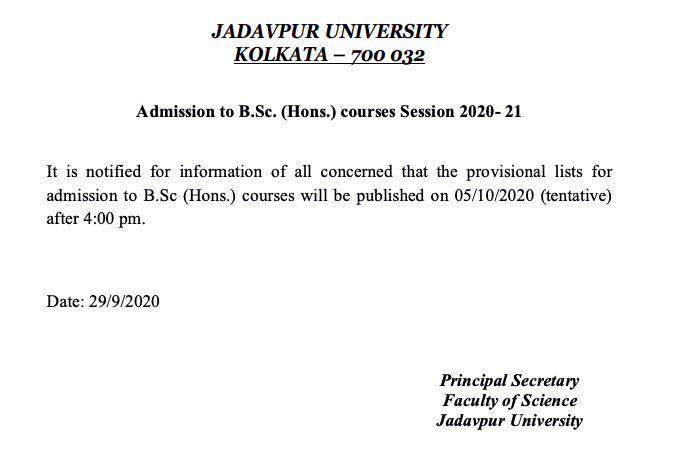 JADAVPUR UNIVERSITY
KOLKATA – 700 032

Admission to B.Sc. (Hons.) courses Session 2020- 21

It is notified for information of all concerned that the provisional lists for admission to B.Sc (Hons.) courses will be published on 05/10/2020 (tentative) after 4:00 pm.

Date: 29/9/2020

Principal Secretary
Faculty of Science
Jadavpur University